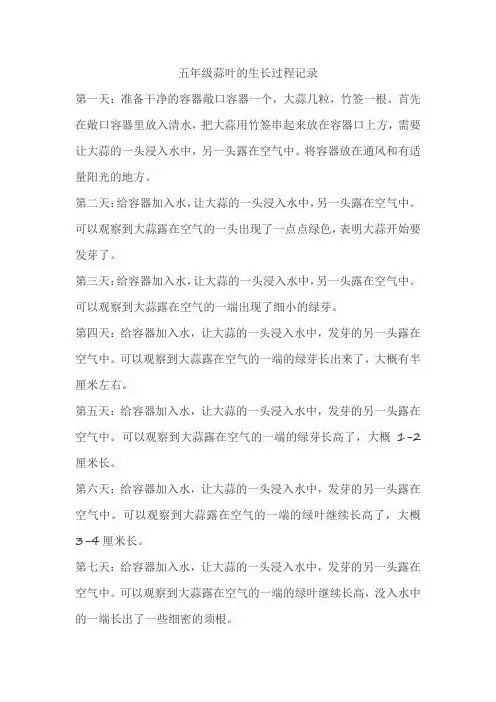 五年级蒜叶的生长过程记录

第一天：准备干净的容器敞口容器一个，大蒜几粒，竹签一根。首先在敞口容器里放入清水，把大蒜用竹签串起来放在容器口上方，需要让大蒜的一头浸入水中，另一头露在空气中。将容器放在通风和有适量阳光的地方。

第二天：给容器加入水，让大蒜的一头浸入水中，另一头露在空气中。可以观察到大蒜露在空气的一头出现了一点点绿色，表明大蒜开始要发芽了。

第三天：给容器加入水，让大蒜的一头浸入水中，另一头露在空气中。可以观察到大蒜露在空气的一端出现了细小的绿芽。

第四天：给容器加入水，让大蒜的一头浸入水中，发芽的另一头露在空气中。可以观察到大蒜露在空气的一端的绿芽长出来了，大概有半厘米左右。

第五天：给容器加入水，让大蒜的一头浸入水中，发芽的另一头露在空气中。可以观察到大蒜露在空气的一端的绿芽长高了，大概 1-2 厘米长。

第六天：给容器加入水，让大蒜的一头浸入水中，发芽的另一头露在空气中。可以观察到大蒜露在空气的一端的绿叶继续长高了，大概 3-4 厘米长。

第七天：给容器加入水，让大蒜的一头浸入水中，发芽的另一头露在空气中。可以观察到大蒜露在空气的一端的绿叶继续长高，没入水中的一端长出了一些细密的须根。